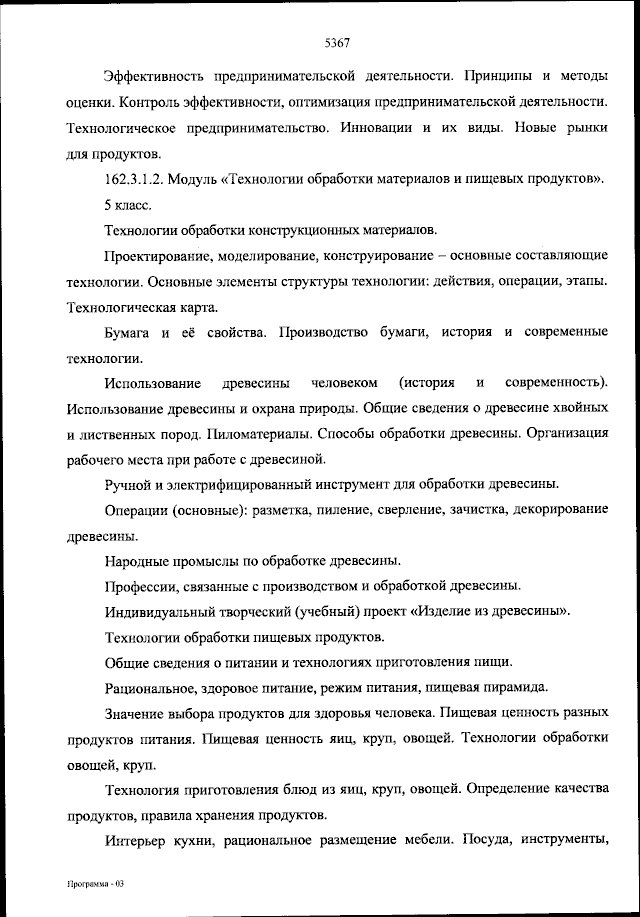 5367

Эффективность предпринимательской деятельности. Принципы и методы оценки. Контроль эффективности, оптимизация предпринимательской деятельности. Технологическое предпринимательство. Инновации и их виды. Новые рынки для продуктов.

162.3.1.2. Модуль «Технологии обработки материалов и пищевых продуктов».

5 класс.

Технологии обработки конструкционных материалов.

Проектирование, моделирование, конструирование – основные составляющие технологии. Основные элементы структуры технологии: действия, операции, этапы. Технологическая карта.

Бумага и её свойства. Производство бумаги, история и современные технологии.

Использование древесины человеком (история и современность). Использование древесины и охрана природы. Общие сведения о древесине хвойных и лиственных пород. Пиломатериалы. Способы обработки древесины. Организация рабочего места при работе с древесиной.

Ручной и электрифицированный инструмент для обработки древесины.

Операции (основные): разметка, пиление, сверление, зачистка, декорирование древесины.

Народные промыслы по обработке древесины.

Профессии, связанные с производством и обработкой древесины.

Индивидуальный творческий (учебный) проект «Изделие из древесины».

Технологии обработки пищевых продуктов.

Общие сведения о питании и технологиях приготовления пищи.

Рациональное, здоровое питание, режим питания, пищевая пирамида.

Значение выбора продуктов для здоровья человека. Пищевая ценность разных продуктов питания. Пищевая ценность яиц, круп, овощей. Технологии обработки овощей, круп.

Технология приготовления блюд из яиц, круп, овощей. Определение качества продуктов, правила хранения продуктов.

Интерьер кухни, рациональное размещение мебели. Посуда, инструменты,

Программа - 03